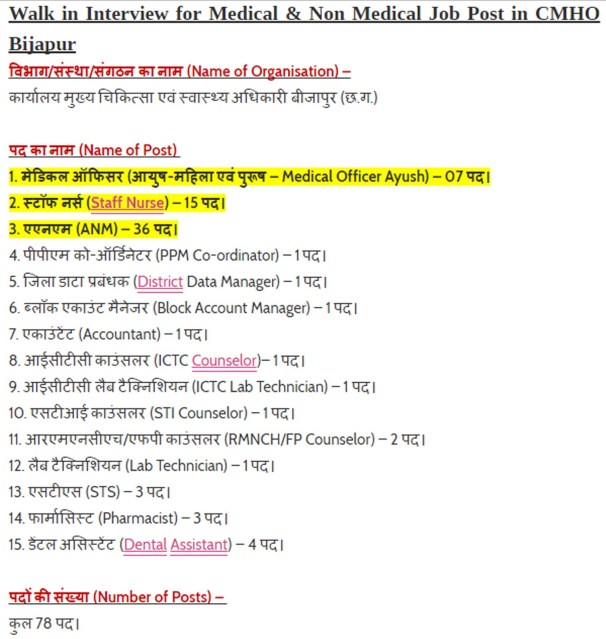 Walk in Interview for Medical & Non Medical Job Post in CMHO Bijapur

विभाग/संस्था/संगठन का नाम (Name of Organisation) –

कार्यालय मुख्य चिकित्सा एवं स्वास्थ्य अधिकारी बीजापुर (छ.ग.)

पद का नाम (Name of Post)

1. मेडिकल ऑफिसर (आयुष-महिला एवं पुरूष – Medical Officer Ayush) – 07 पद।
2. स्टॉफ नर्स (Staff Nurse) – 15 पद।
3. एएनएम (ANM) – 36 पद।
4. पीपीएम को-ऑर्डिनेटर (PPM Co-ordinator) – 1 पद।
5. जिला डाटा प्रबंधक (District Data Manager) – 1 पद।
6. ब्लॉक एकाउंट मैनेजर (Block Account Manager) – 1 पद।
7. एकाउंटेंट (Accountant) – 1 पद।
8. आईसीटीसी काउंसलर (ICTC Counselor)– 1 पद।
9. आईसीटीसी लैब टैक्निशियन (ICTC Lab Technician) – 1 पद।
10. एसटीआई काउंसलर (STI Counselor) – 1 पद।
11. आरएमएनसीएच/एफपी काउंसलर (RMNCH/FP Counselor) – 2 पद।
12. लैब टैक्निशियन (Lab Technician) – 1 पद।
13. एसटीएस (STS) – 3 पद।
14. फार्मासिस्ट (Pharmacist) – 3 पद।
15. डेंटल असिस्टेंट (Dental Assistant) – 4 पद।

पदों की संख्या (Number of Posts) –

कुल 78 पद।